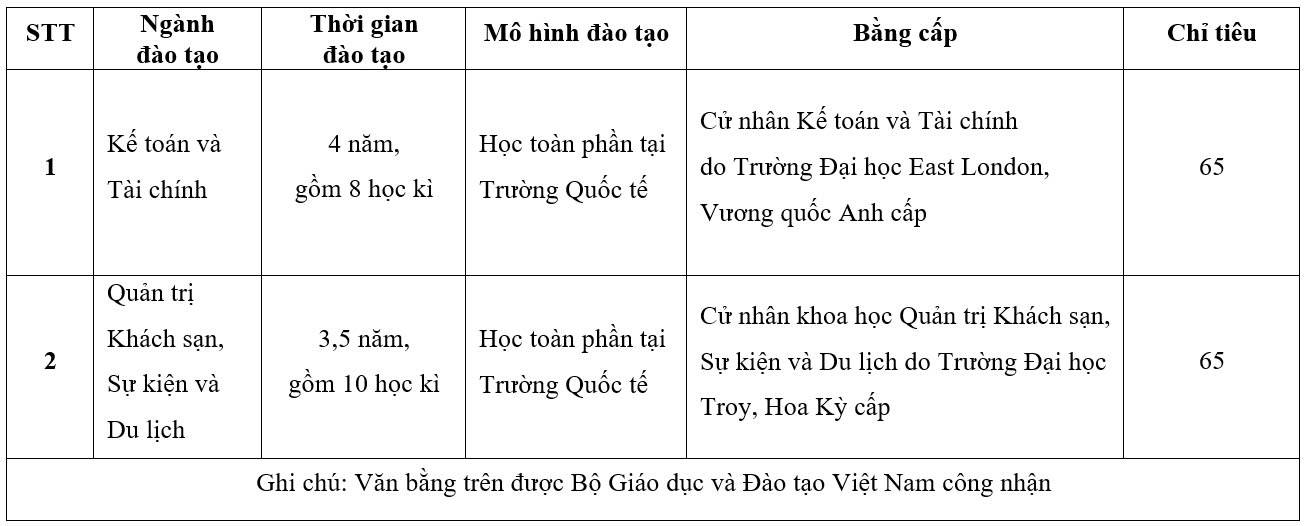 | STT | Ngành đào tạo | Thời gian đào tạo | Mô hình đào tạo | Bằng cấp | Chỉ tiêu |
|---|---|---|---|---|---|
| 1 | Kế toán và Tài chính | 4 năm, gồm 8 học kì | Học toàn phần tại Trường Quốc tế | Cử nhân Kế toán và Tài chính do Trường Đại học East London, Vương quốc Anh cấp | 65 |
| 2 | Quản trị Khách sạn, Sự kiện và Du lịch | 3,5 năm, gồm 10 học kì | Học toàn phần tại Trường Quốc tế | Cử nhân khoa học Quản trị Khách sạn, Sự kiện và Du lịch do Trường Đại học Troy, Hoa Kỳ cấp | 65 |
| Ghi chú: Văn bằng trên được Bộ Giáo dục và Đào tạo Việt Nam công nhận | | | | | |